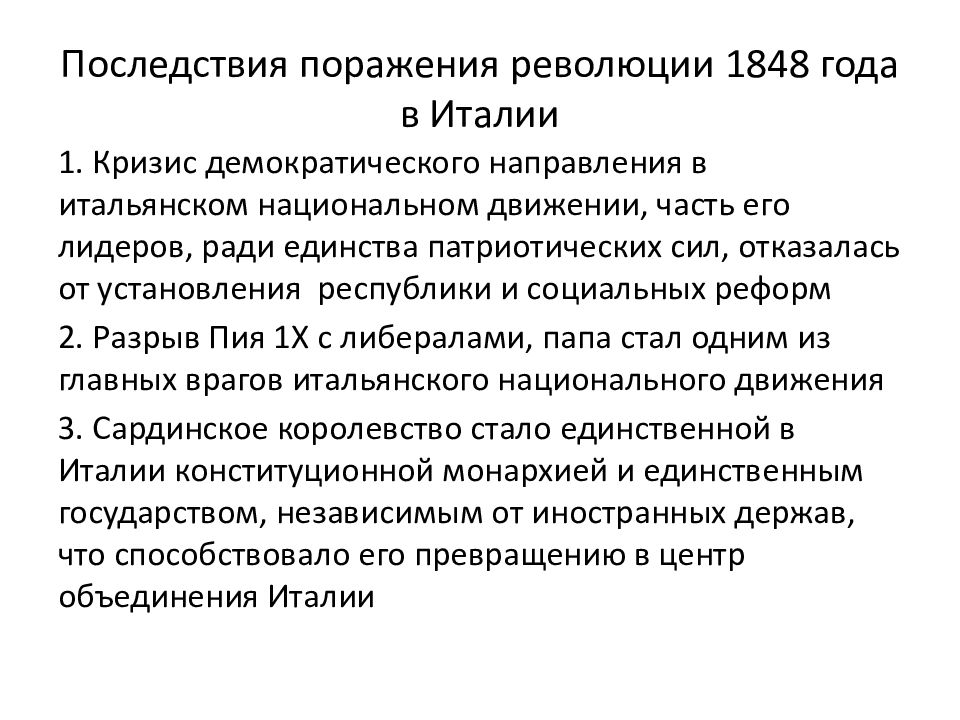 Последствия поражения революции 1848 года в Италии

1. Кризис демократического направления в итальянском национальном движении, часть его лидеров, ради единства патриотических сил, отказалась от установления республики и социальных реформ

2. Разрыв Пия 1Х с либералами, папа стал одним из главных врагов итальянского национального движения

3. Сардинское королевство стало единственной в Италии конституционной монархией и единственным государством, независимым от иностранных держав, что способствовало его превращению в центр объединения Италии